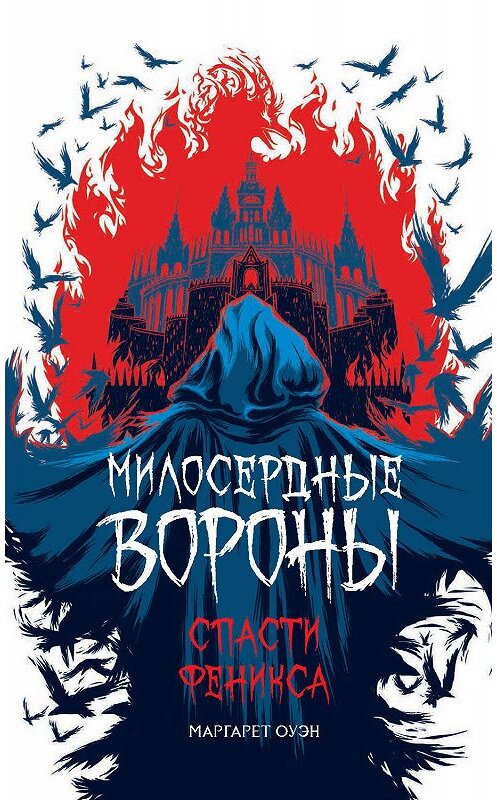 МИЛОСЕРДНЫЕ ВОРОНЫ

СПАСТИ ФЕНИКСА

МАРГАРЕТ ОУЭН